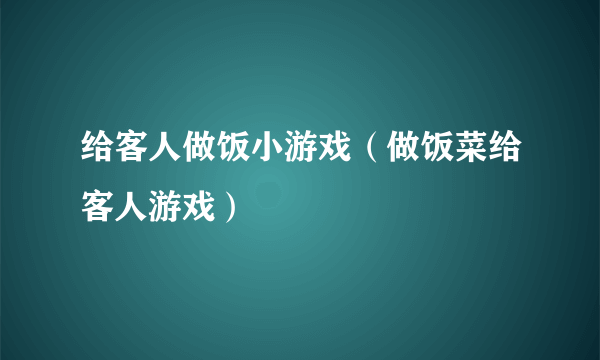 给客人做饭小游戏（做饭菜给客人游戏）